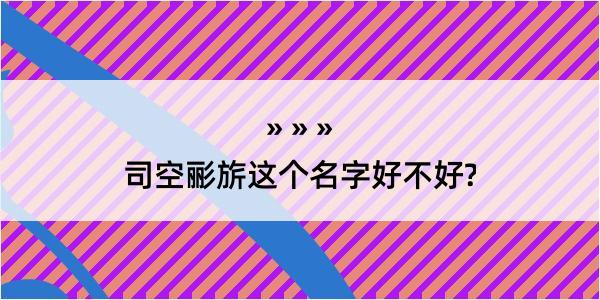 » » »

司空彨旂这个名字好不好?